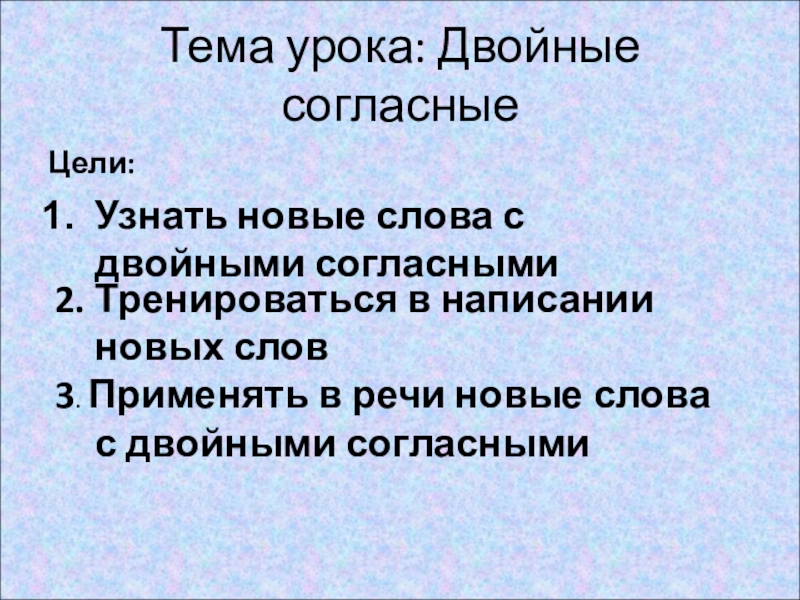 Тема урока: Двойные согласные

Цели:

1. Узнать новые слова с двойными согласными

2. Тренироваться в написании новых слов

3. Применять в речи новые слова с двойными согласными